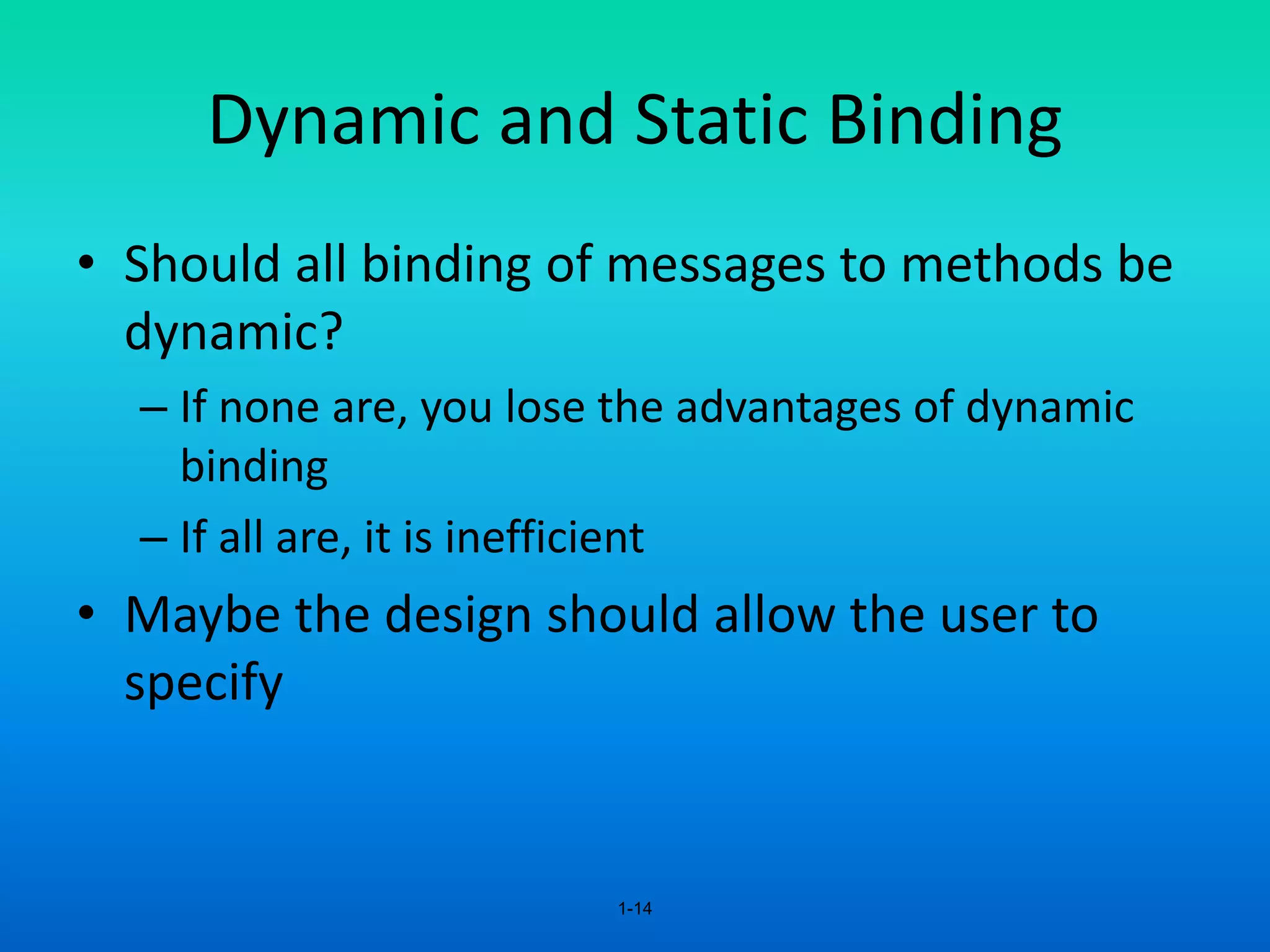 Dynamic and Static Binding

• Should all binding of messages to methods be dynamic?

– If none are, you lose the advantages of dynamic binding

– If all are, it is inefficient

• Maybe the design should allow the user to specify

1-14